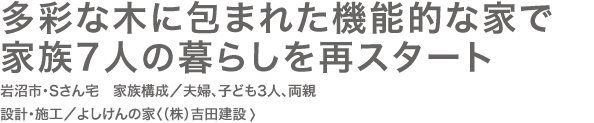 多彩な木に包まれた機能的な家で
家族7人の暮らしを再スタート

岩沼市・Sさん宅　家族構成／夫婦、子ども3人、両親

設計・施工／よしけんの家〈(株)吉田建設〉